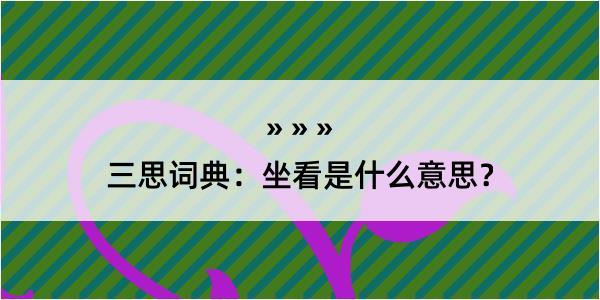 » » »

三思词典：坐看是什么意思？